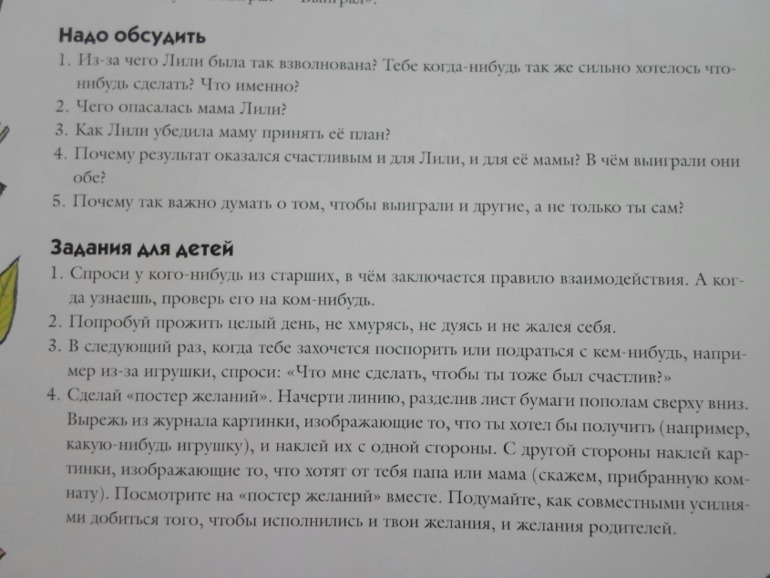 Надо обсудить

1. Из-за чего Лили была так взволнована? Тебе когда-нибудь так же сильно хотелось что-нибудь сделать? Что именно?
2. Чего опасалась мама Лили?
3. Как Лили убедила маму принять её план?
4. Почему результат оказался счастливым и для Лили, и для её мамы? В чём выиграли они обе?
5. Почему так важно думать о том, чтобы выиграли и другие, а не только ты сам?

Задания для детей

1. Спроси у кого-нибудь из старших, в чём заключается правило взаимодействия. А когда узнаешь, проверь его на ком-нибудь.
2. Попробуй прожить целый день, не хмурясь, не дуясь и не жалея себя.
3. В следующий раз, когда тебе захочется поспорить или подраться с кем-нибудь, например из-за игрушки, спроси: «Что мне сделать, чтобы ты тоже был счастлив?»
4. Сделай «постер желаний». Начерти линию, разделив лист бумаги пополам сверху вниз. Вырежь из журнала картинки, изображающие то, что ты хотел бы получить (например, какую-нибудь игрушку), и наклей их с одной стороны. С другой стороны наклей картинки, изображающие то, что хотят от тебя папа или мама (скажем, прибранную комнату). Посмотрите на «постер желаний» вместе. Подумайте, как совместными усилиями добиться того, чтобы исполнились и твои желания, и желания родителей.